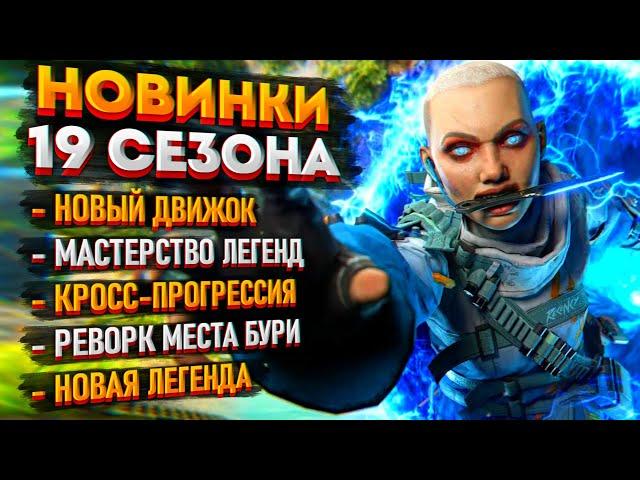 НОВИНКИ
19 СЕЗОНА

- НОВЫЙ ДВИЖОК
- МАСТЕРСТВО ЛЕГЕНД
- КРОСС-ПРОГРЕССИЯ
- РЕВОРК МЕСТА БУРИ
- НОВАЯ ЛЕГЕНДА